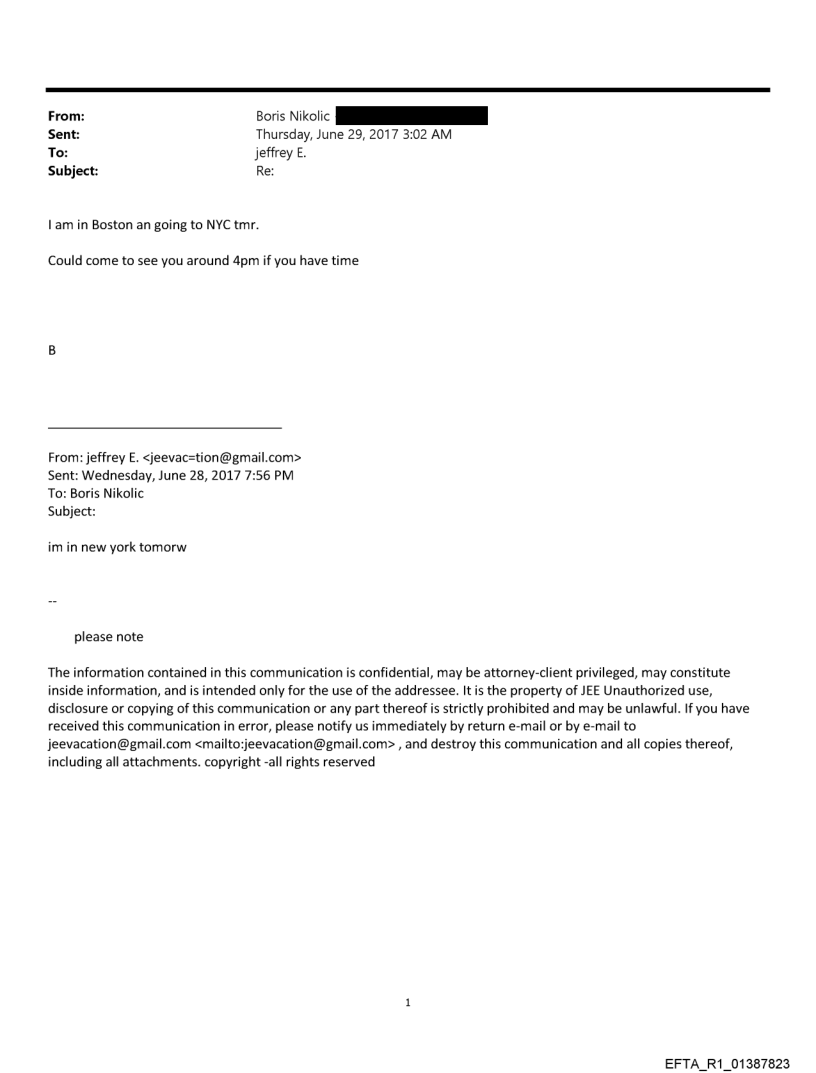 From: Boris Nikolic
Sent: Thursday, June 29, 2017 3:02 AM
To: jeffrey E.
Subject: Re:

I am in Boston an going to NYC tmr.

Could come to see you around 4pm if you have time

B

From: jeffrey E. <jeevac=tion@gmail.com>
Sent: Wednesday, June 28, 2017 7:56 PM
To: Boris Nikolic
Subject:

im in new york tomorw

--

please note

The information contained in this communication is confidential, may be attorney-client privileged, may constitute inside information, and is intended only for the use of the addressee. It is the property of JEE Unauthorized use, disclosure or copying of this communication or any part thereof is strictly prohibited and may be unlawful. If you have received this communication in error, please notify us immediately by return e-mail or by e-mail to jeevacation@gmail.com <mailto:jeevacation@gmail.com> , and destroy this communication and all copies thereof, including all attachments. copyright -all rights reserved

1

EFTA_R1_01387823